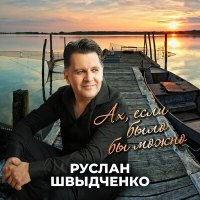 Ах, если
было
бы можно

РУСЛАН
ШВЫДЧЕНКО